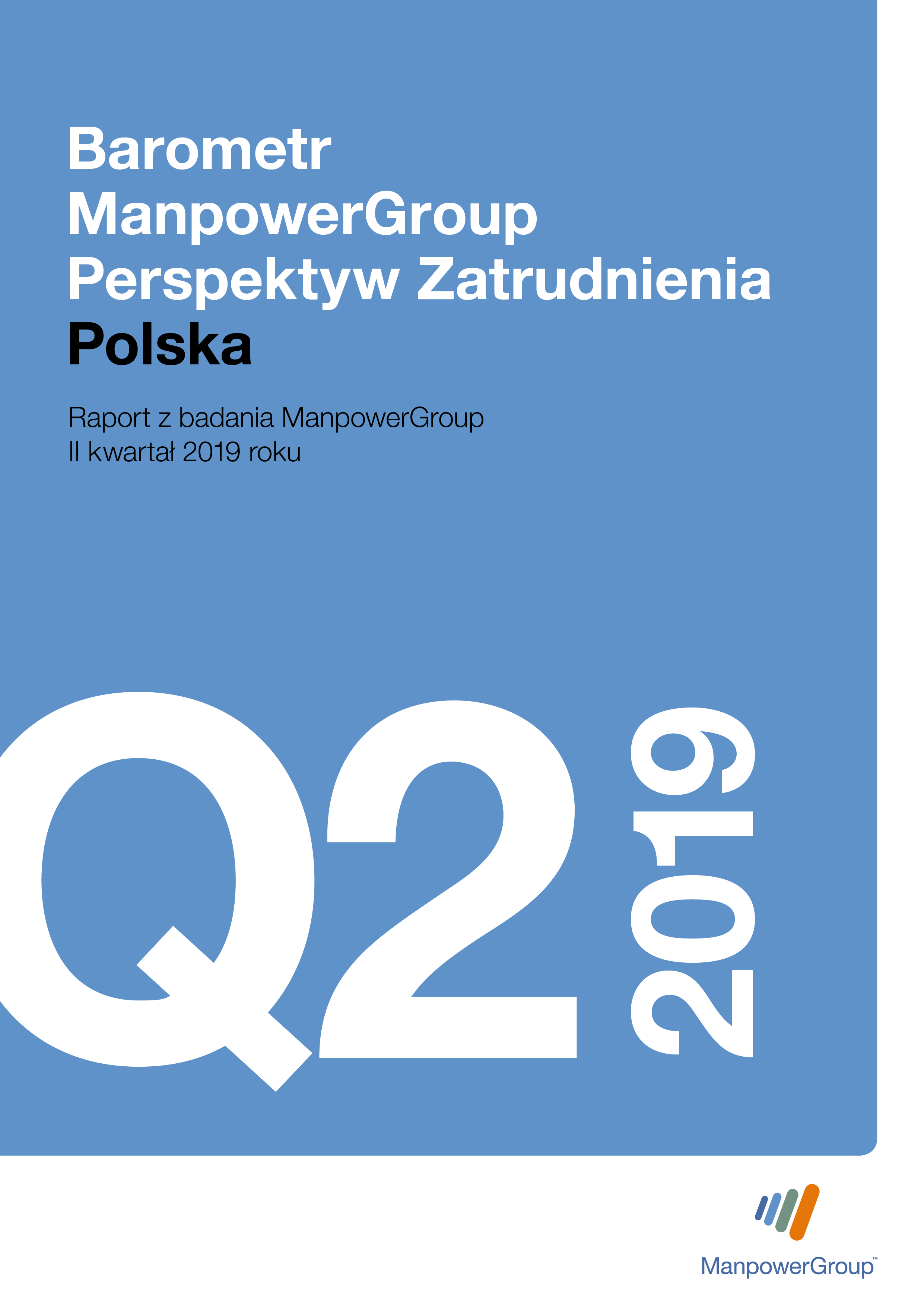 Barometr ManpowerGroup Perspektyw Zatrudnienia
Polska

Raport z badania ManpowerGroup
II kwartał 2019 roku

Q2 2019

ManpowerGroup™